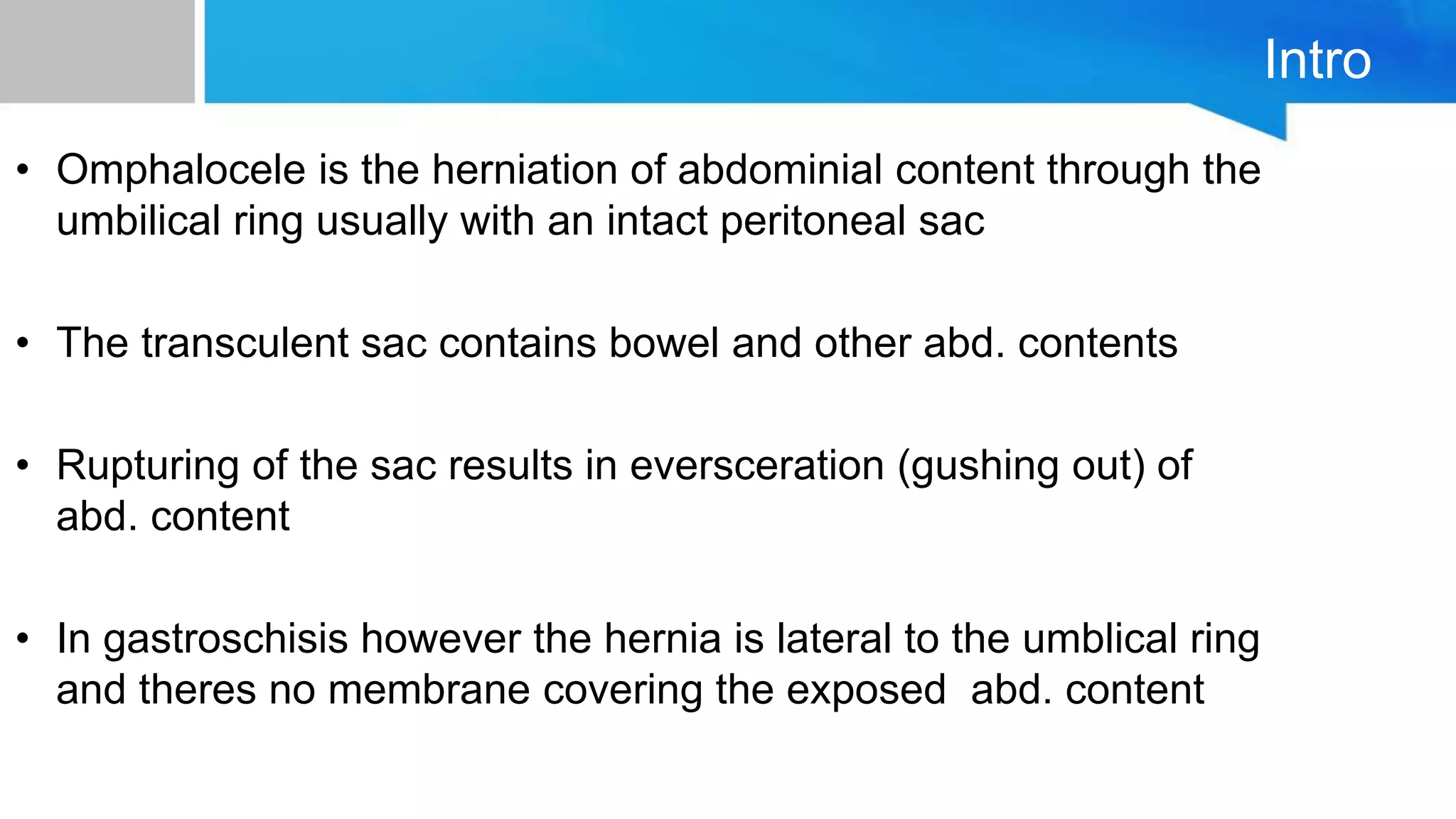 Intro

• Omphalocele is the herniation of abdominial content through the umbilical ring usually with an intact peritoneal sac

• The transculent sac contains bowel and other abd. contents

• Rupturing of the sac results in eversceration (gushing out) of abd. content

• In gastroschisis however the hernia is lateral to the umblical ring and theres no membrane covering the exposed abd. content